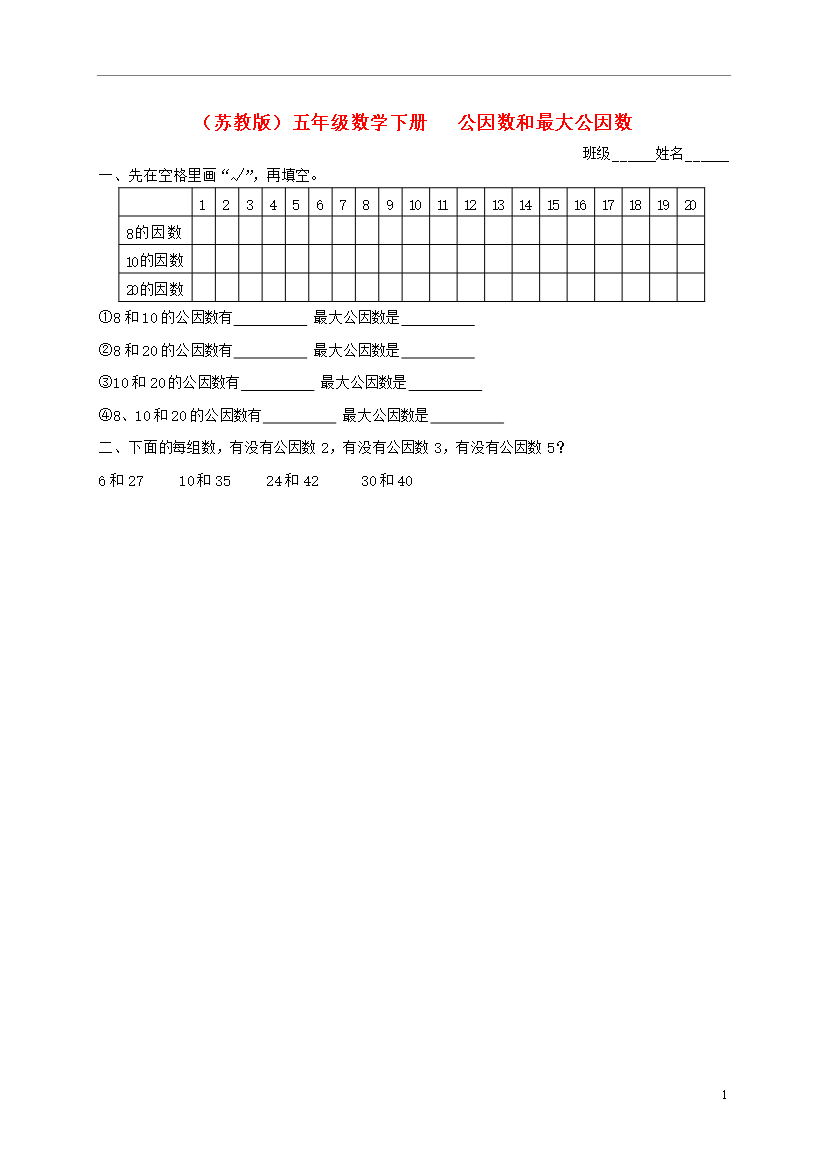 （苏教版）五年级数学下册　公因数和最大公因数

班级______姓名______

一、先在空格里画“√”，再填空。

|  | 1 | 2 | 3 | 4 | 5 | 6 | 7 | 8 | 9 | 10 | 11 | 12 | 13 | 14 | 15 | 16 | 17 | 18 | 19 | 20 |
|---|---|---|---|---|---|---|---|---|---|---|---|---|---|---|---|---|---|---|---|---|
| 8的因数 |  |  |  |  |  |  |  |  |  |  |  |  |  |  |  |  |  |  |  |  |
| 10的因数 |  |  |  |  |  |  |  |  |  |  |  |  |  |  |  |  |  |  |  |  |
| 20的因数 |  |  |  |  |  |  |  |  |  |  |  |  |  |  |  |  |  |  |  |  |

①8和10的公因数有__________ 最大公因数是__________

②8和20的公因数有__________ 最大公因数是__________

③10和20的公因数有__________ 最大公因数是__________

④8、10和20的公因数有__________ 最大公因数是__________

二、下面的每组数，有没有公因数2，有没有公因数3，有没有公因数5？

6和27　　10和35　　24和42　　30和40

1